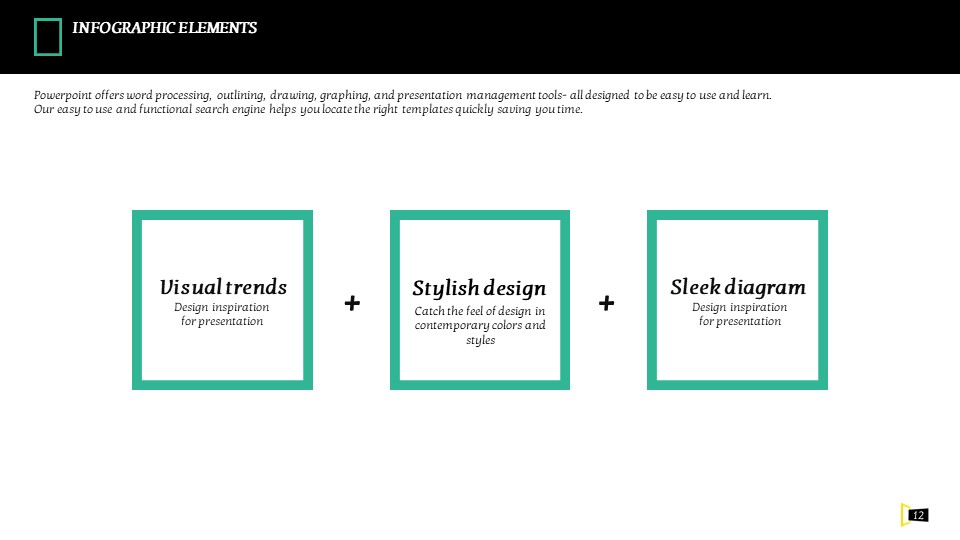 INFOGRAPHIC ELEMENTS

Powerpoint offers word processing, outlining, drawing, graphing, and presentation management tools- all designed to be easy to use and learn. Our easy to use and functional search engine helps you locate the right templates quickly saving you time.

Visual trends
Design inspiration for presentation

+

Stylish design
Catch the feel of design in contemporary colors and styles

+

Sleek diagram
Design inspiration for presentation

12